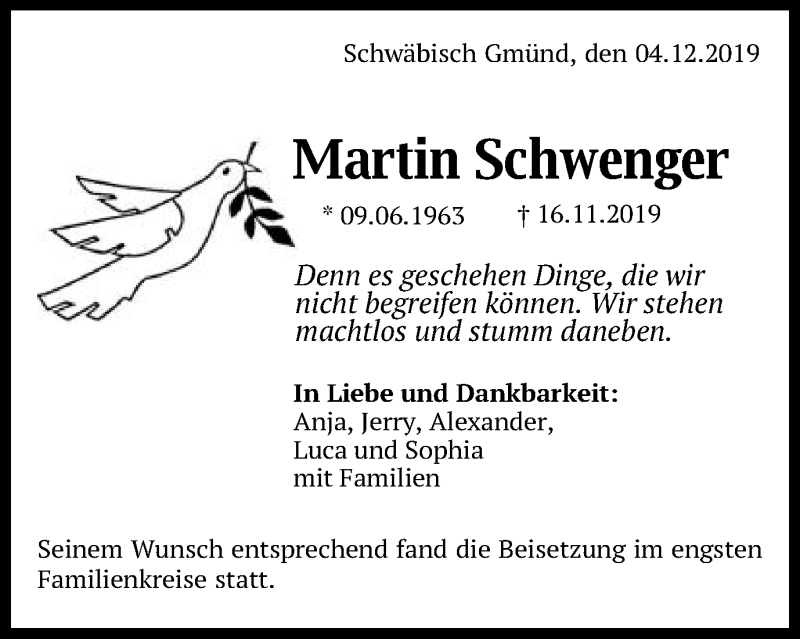 Schwäbisch Gmünd, den 04.12.2019

Martin Schwenger

* 09.06.1963 † 16.11.2019

Denn es geschehen Dinge, die wir nicht begreifen können. Wir stehen machtlos und stumm daneben.

In Liebe und Dankbarkeit:
Anja, Jerry, Alexander,
Luca und Sophia
mit Familien

Seinem Wunsch entsprechend fand die Beisetzung im engsten Familienkreise statt.